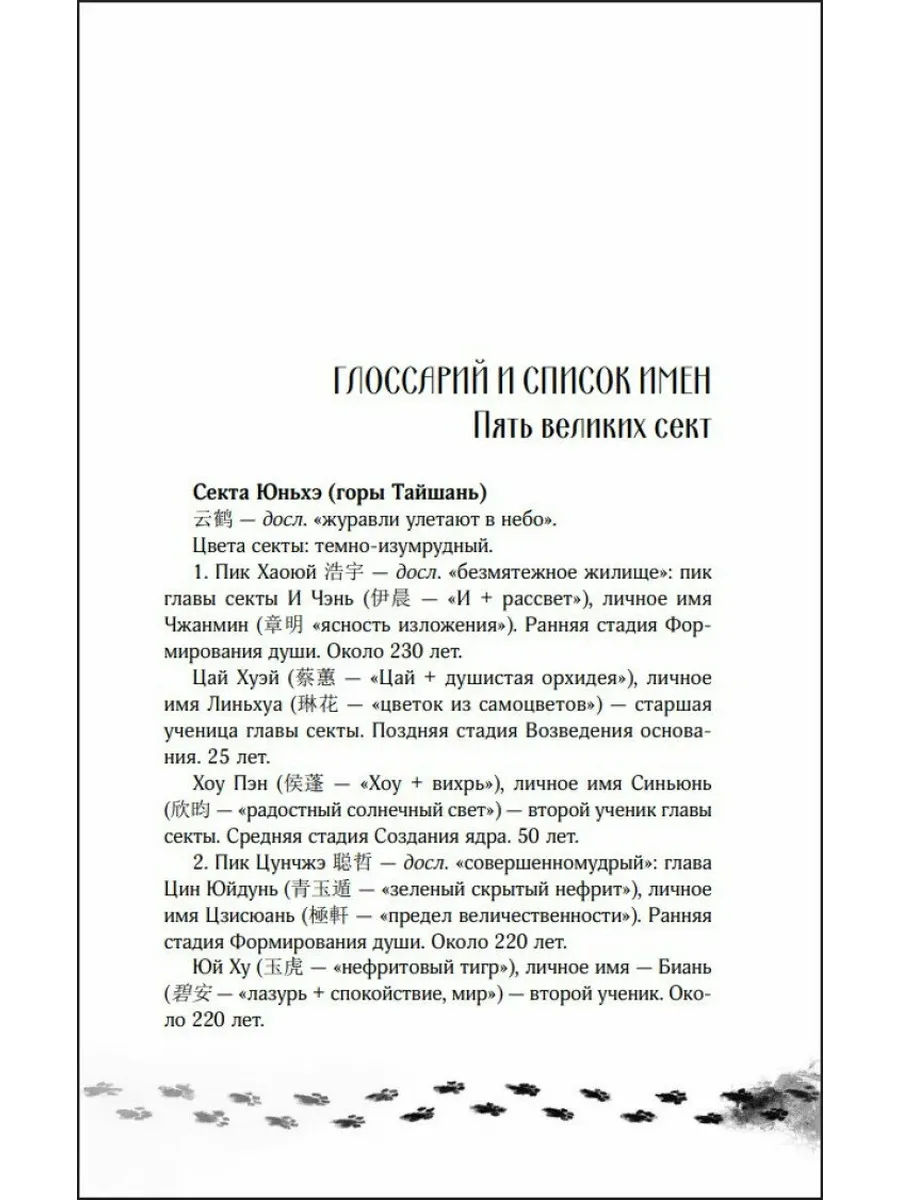 ГЛОССАРИЙ И СПИСОК ИМЕН
Пять великих сект

Секта Юньхэ (горы Тайшань)
云鹤 — досл. «журавли улетают в небо».
Цвета секты: темно-изумрудный.

1. Пик Хаоюй 浩宇 — досл. «безмятежное жилище»: пик главы секты И Чэнь (伊晨 — «И + рассвет»), личное имя Чжанмин (章明 «ясность изложения»). Ранняя стадия Формирования души. Около 230 лет.

Цай Хуэй (蔡蕙 — «Цай + душистая орхидея»), личное имя Линьхуа (琳花 — «цветок из самоцветов») — старшая ученица главы секты. Поздняя стадия Возведения основания. 25 лет.

Хоу Пэн (侯蓬 — «Хоу + вихрь»), личное имя Синьюнь (欣昀 — «радостный солнечный свет») — второй ученик главы секты. Средняя стадия Создания ядра. 50 лет.

2. Пик Цунчжэ 聪哲 — досл. «совершенномудрый»: глава Цин Юйдунь (青玉遁 — «зеленый скрытый нефрит»), личное имя Цзисюань (極軒 — «предел величественности»). Ранняя стадия Формирования души. Около 220 лет.

Юй Ху (玉虎 — «нефритовый тигр»), личное имя — Биань (碧安 — «лазурь + спокойствие, мир») — второй ученик. Около 220 лет.